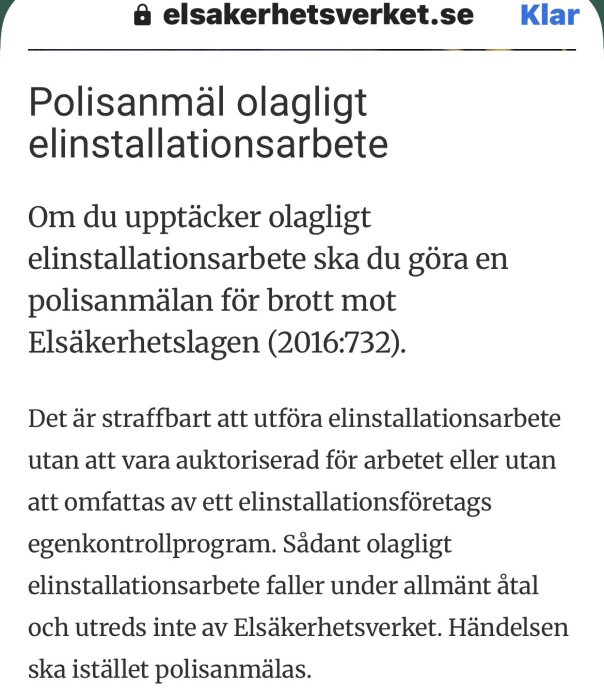 elsakerhetsverket.se Klar

Polisanmäl olagligt elinstallationsarbete

Om du upptäcker olagligt elinstallationsarbete ska du göra en polisanmälan för brott mot Elsäkerhetslagen (2016:732).

Det är straffbart att utföra elinstallationsarbete utan att vara auktoriserad för arbetet eller utan att omfattas av ett elinstallationsföretags egenkontrollprogram. Sådant olagligt elinstallationsarbete faller under allmänt åtal och utreds inte av Elsäkerhetsverket. Händelsen ska istället polisanmälas.